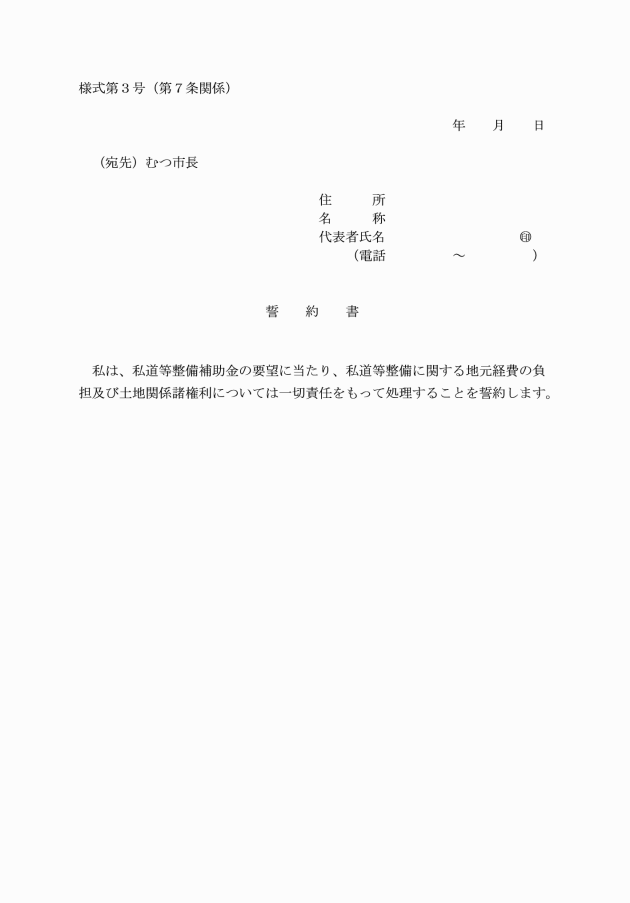 様式第３号（第７条関係）

年　　月　　日

（宛先）むつ市長

住　　所
名　　称
代表者氏名　　　　　　　　　㊞
（電話　　　　～　　　　）

誓　　約　　書

私は、私道等整備補助金の要望に当たり、私道等整備に関する地元経費の負担及び土地関係諸権利については一切責任をもって処理することを誓約します。